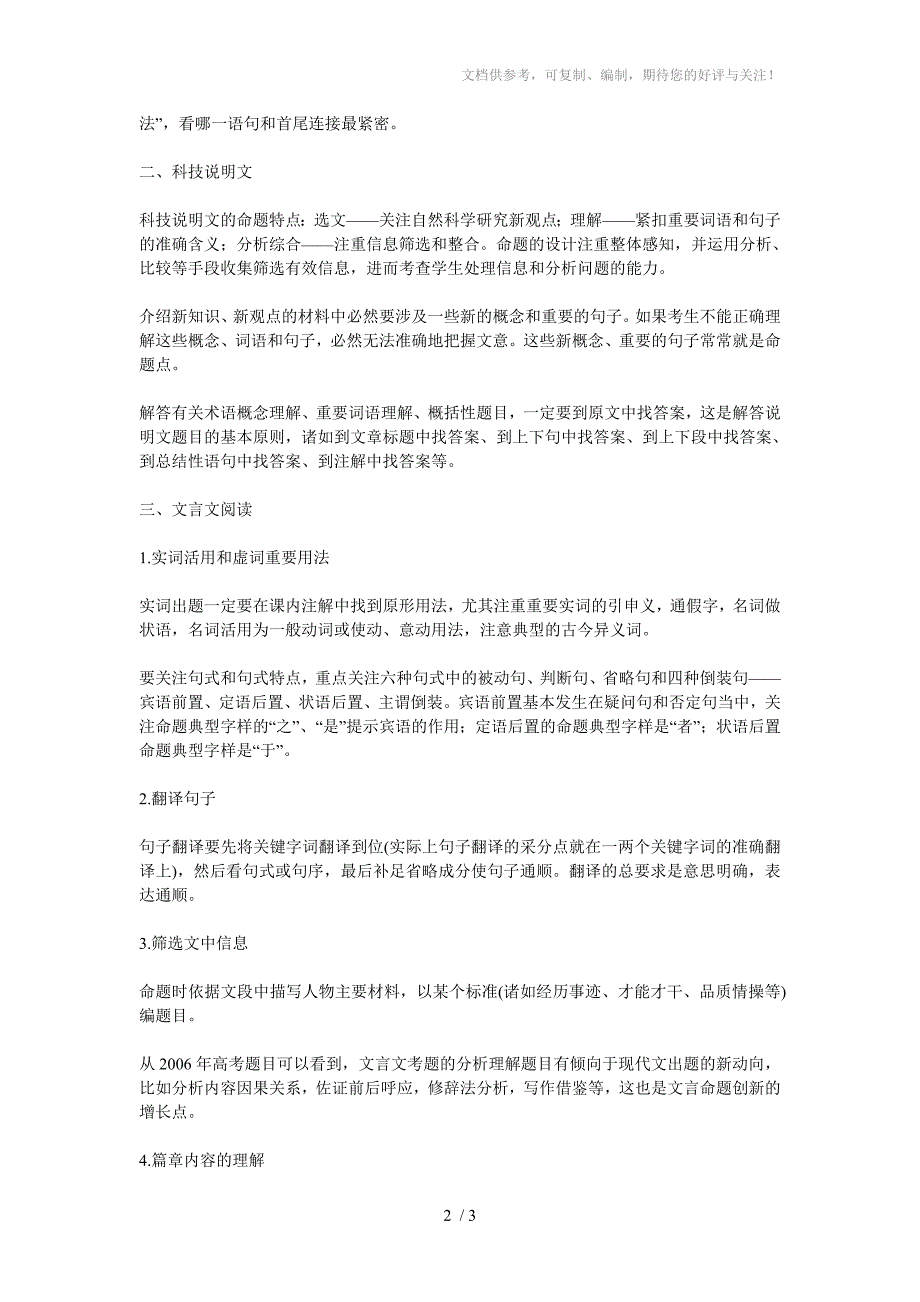 文档供参考，可复制、编制，期待您的好评与关注！

法”，看哪一语句和首尾连接最紧密。

二、科技说明文

科技说明文的命题特点：选文——关注自然科学研究新观点；理解——紧扣重要词语和句子的准确含义；分析综合——注重信息筛选和整合。命题的设计注重整体感知，并运用分析、比较等手段收集筛选有效信息，进而考查学生处理信息和分析问题的能力。

介绍新知识、新观点的材料中必然要涉及一些新的概念和重要的句子。如果考生不能正确理解这些概念、词语和句子，必然无法准确地把握文意。这些新概念、重要的句子常常就是命题点。

解答有关术语概念理解、重要词语理解、概括性题目，一定要到原文中找答案，这是解答说明文题目的基本原则，诸如到文章标题中找答案、到上下句中找答案、到上下段中找答案、到总结性语句中找答案、到注解中找答案等。

三、文言文阅读

1.实词活用和虚词重要用法

实词出题一定要在课内注解中找到原形用法，尤其注重重要实词的引申义，通假字，名词做状语，名词活用为一般动词或使动、意动用法，注意典型的古今异义词。

要关注句式和句式特点，重点关注六种句式中的被动句、判断句、省略句和四种倒装句——宾语前置、定语后置、状语后置、主谓倒装。宾语前置基本发生在疑问句和否定句当中，关注命题典型字样的“之”、“是”提示宾语的作用；定语后置的命题典型字样是“者”；状语后置命题典型字样是“于”。

2.翻译句子

句子翻译要先将关键字词翻译到位(实际上句子翻译的采分点就在一两个关键字词的准确翻译上)，然后看句式或句序，最后补足省略成分使句子通顺。翻译的总要求是意思明确，表达通顺。

3.筛选文中信息

命题时依据文段中描写人物主要材料，以某个标准(诸如经历事迹、才能才干、品质情操等)编题目。

从 2006 年高考题目可以看到，文言文考题的分析理解题目有倾向于现代文出题的新动向，比如分析内容因果关系，佐证前后呼应，修辞法分析，写作借鉴等，这也是文言命题创新的增长点。

4.篇章内容的理解

2 / 3